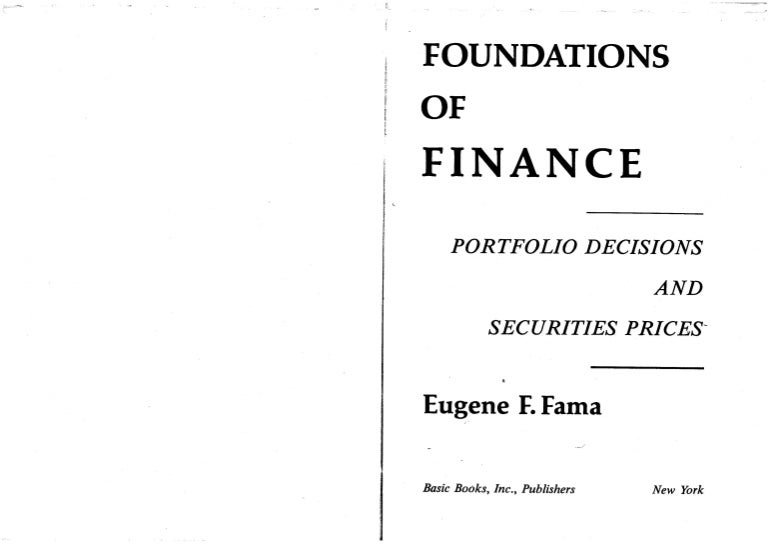 FOUNDATIONS
OF
FINANCE

PORTFOLIO DECISIONS
AND
SECURITIES PRICES

Eugene F. Fama

Basic Books, Inc., Publishers New York